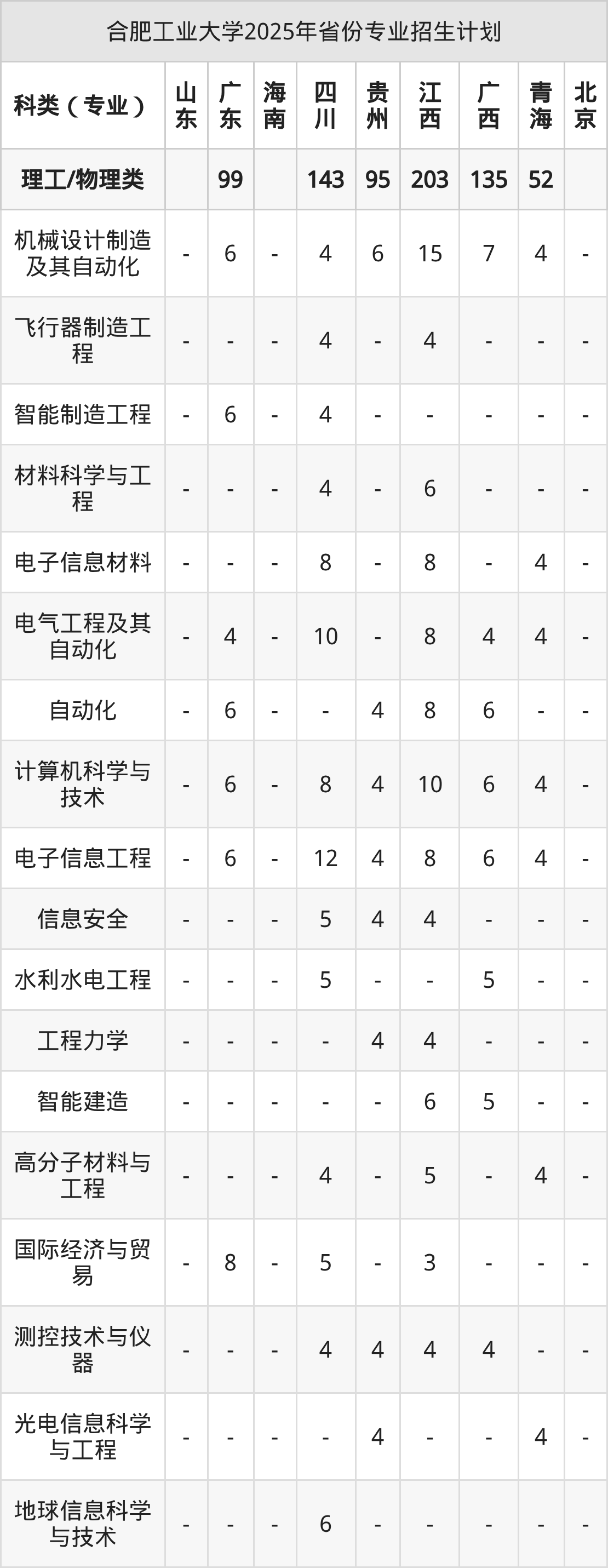 合肥工业大学2025年省份专业招生计划

| 科类（专业） | 山东 | 广东 | 海南 | 四川 | 贵州 | 江西 | 广西 | 青海 | 北京 |
|---|---|---|---|---|---|---|---|---|---|
| 理工/物理类 |  | 99 |  | 143 | 95 | 203 | 135 | 52 |  |
| 机械设计制造及其自动化 | - | 6 | - | 4 | 6 | 15 | 7 | 4 | - |
| 飞行器制造工程 | - | - | - | 4 | - | 4 | - | - | - |
| 智能制造工程 | - | 6 | - | 4 | - | - | - | - | - |
| 材料科学与工程 | - | - | - | 4 | - | 6 | - | - | - |
| 电子信息材料 | - | - | - | 8 | - | 8 | - | 4 | - |
| 电气工程及其自动化 | - | 4 | - | 10 | - | 8 | 4 | 4 | - |
| 自动化 | - | 6 | - | - | 4 | 8 | 6 | - | - |
| 计算机科学与技术 | - | 6 | - | 8 | 4 | 10 | 6 | 4 | - |
| 电子信息工程 | - | 6 | - | 12 | 4 | 8 | 6 | 4 | - |
| 信息安全 | - | - | - | 5 | 4 | 4 | - | - | - |
| 水利水电工程 | - | - | - | 5 | - | - | 5 | - | - |
| 工程力学 | - | - | - | - | 4 | 4 | - | - | - |
| 智能建造 | - | - | - | - | - | 6 | 5 | - | - |
| 高分子材料与工程 | - | - | - | 4 | - | 5 | - | 4 | - |
| 国际经济与贸易 | - | 8 | - | 5 | - | 3 | - | - | - |
| 测控技术与仪器 | - | - | - | 4 | 4 | 4 | 4 | - | - |
| 光电信息科学与工程 | - | - | - | - | 4 | - | - | 4 | - |
| 地球信息科学与技术 | - | - | - | 6 | - | - | - | - | - |